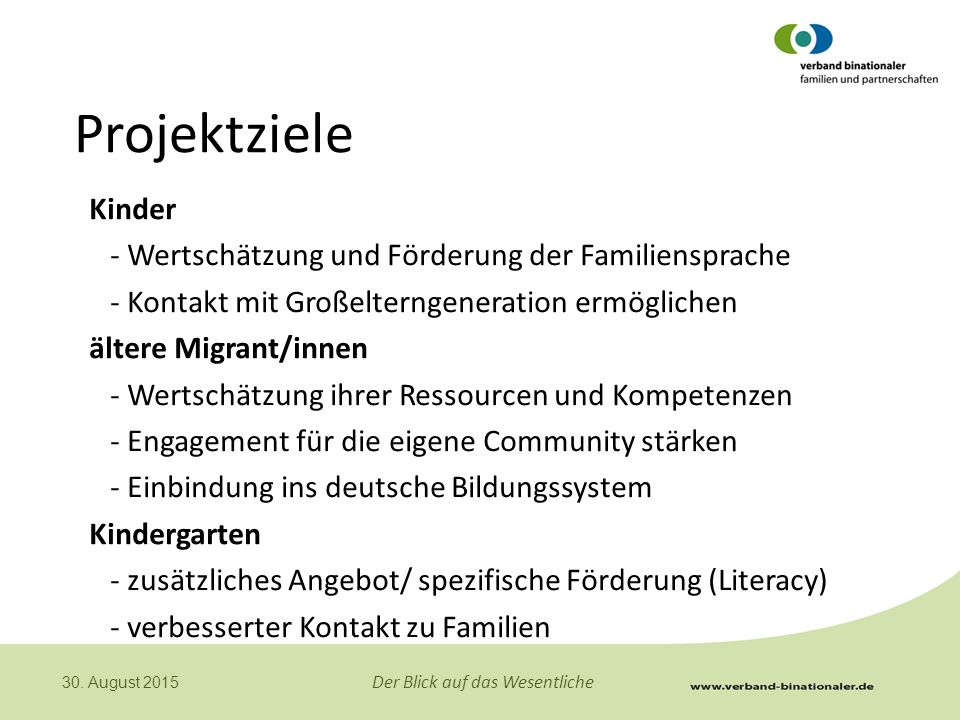 verband binationaler
familien und partnerschaften

Projektziele

Kinder
- Wertschätzung und Förderung der Familiensprache
- Kontakt mit Großelterngeneration ermöglichen
ältere Migrant/innen
- Wertschätzung ihrer Ressourcen und Kompetenzen
- Engagement für die eigene Community stärken
- Einbindung ins deutsche Bildungssystem
Kindergarten
- zusätzliches Angebot/ spezifische Förderung (Literacy)
- verbesserter Kontakt zu Familien

30. August 2015
Der Blick auf das Wesentliche
www.verband-binationaler.de